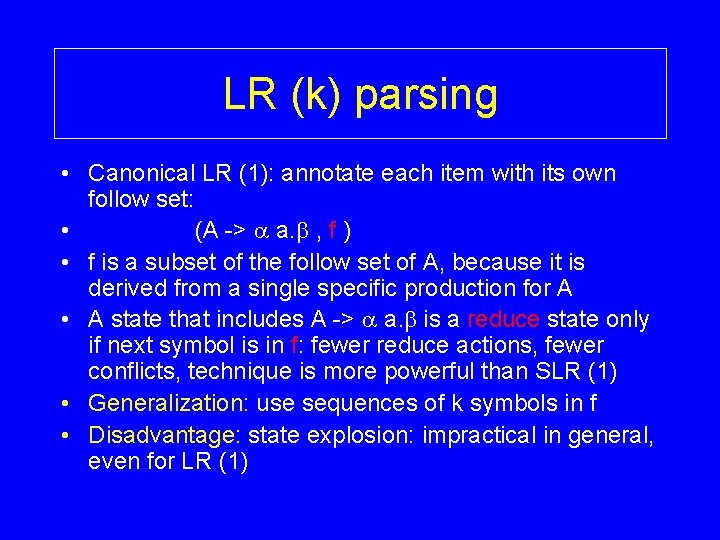 LR (k) parsing

• Canonical LR (1): annotate each item with its own follow set:
• (A -> $\alpha$ a.$\beta$ , f )
• f is a subset of the follow set of A, because it is derived from a single specific production for A
• A state that includes A -> $\alpha$ a.$\beta$ is a reduce state only if next symbol is in f: fewer reduce actions, fewer conflicts, technique is more powerful than SLR (1)
• Generalization: use sequences of k symbols in f
• Disadvantage: state explosion: impractical in general, even for LR (1)